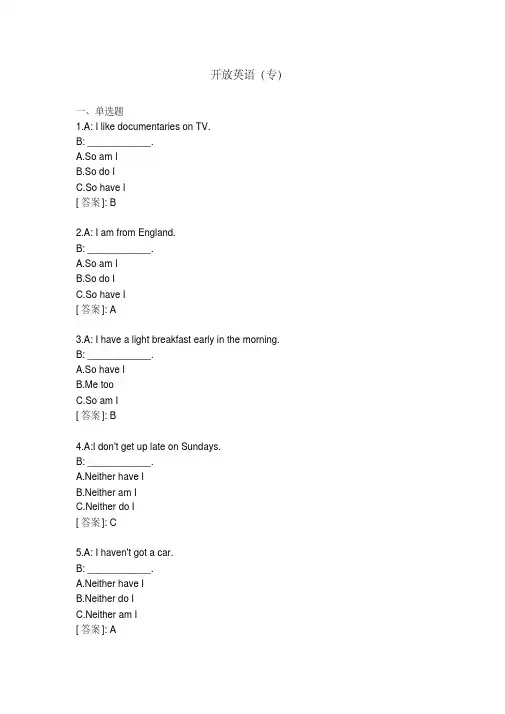 开放英语（专）

一、单选题
1.A: I like documentaries on TV.
B: ____________.
A.So am I
B.So do I
C.So have I
[答案]: B

2.A: I am from England.
B: ____________.
A.So am I
B.So do I
C.So have I
[答案]: A

3.A: I have a light breakfast early in the morning.
B: ____________.
A.So have I
B.Me too
C.So am I
[答案]: B

4.A:I don't get up late on Sundays.
B: ____________.
A.Neither have I
B.Neither am I
C.Neither do I
[答案]: C

5.A: I haven't got a car.
B: ____________.
A.Neither have I
B.Neither do I
C.Neither am I
[答案]: A